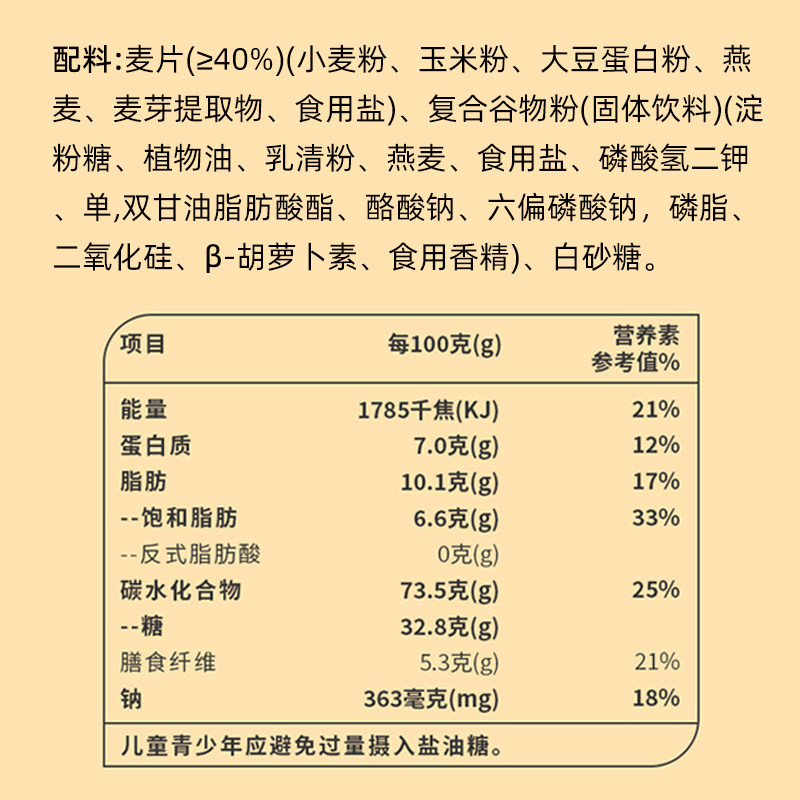 配料:麦片(≥40%)(小麦粉、玉米粉、大豆蛋白粉、燕麦、麦芽提取物、食用盐)、复合谷物粉(固体饮料)(淀粉糖、植物油、乳清粉、燕麦、食用盐、磷酸氢二钾、单,双甘油脂肪酸酯、酪酸钠、六偏磷酸钠，磷脂、二氧化硅、β-胡萝卜素、食用香精)、白砂糖。

| 项目 | 每100克(g) | 营养素参考值% |
|---|---|---|
| 能量 | 1785千焦(KJ) | 21% |
| 蛋白质 | 7.0克(g) | 12% |
| 脂肪 | 10.1克(g) | 17% |
| --饱和脂肪 | 6.6克(g) | 33% |
| --反式脂肪酸 | 0克(g) | |
| 碳水化合物 | 73.5克(g) | 25% |
| --糖 | 32.8克(g) | |
| 膳食纤维 | 5.3克(g) | 21% |
| 钠 | 363毫克(mg) | 18% |

儿童青少年应避免过量摄入盐油糖。